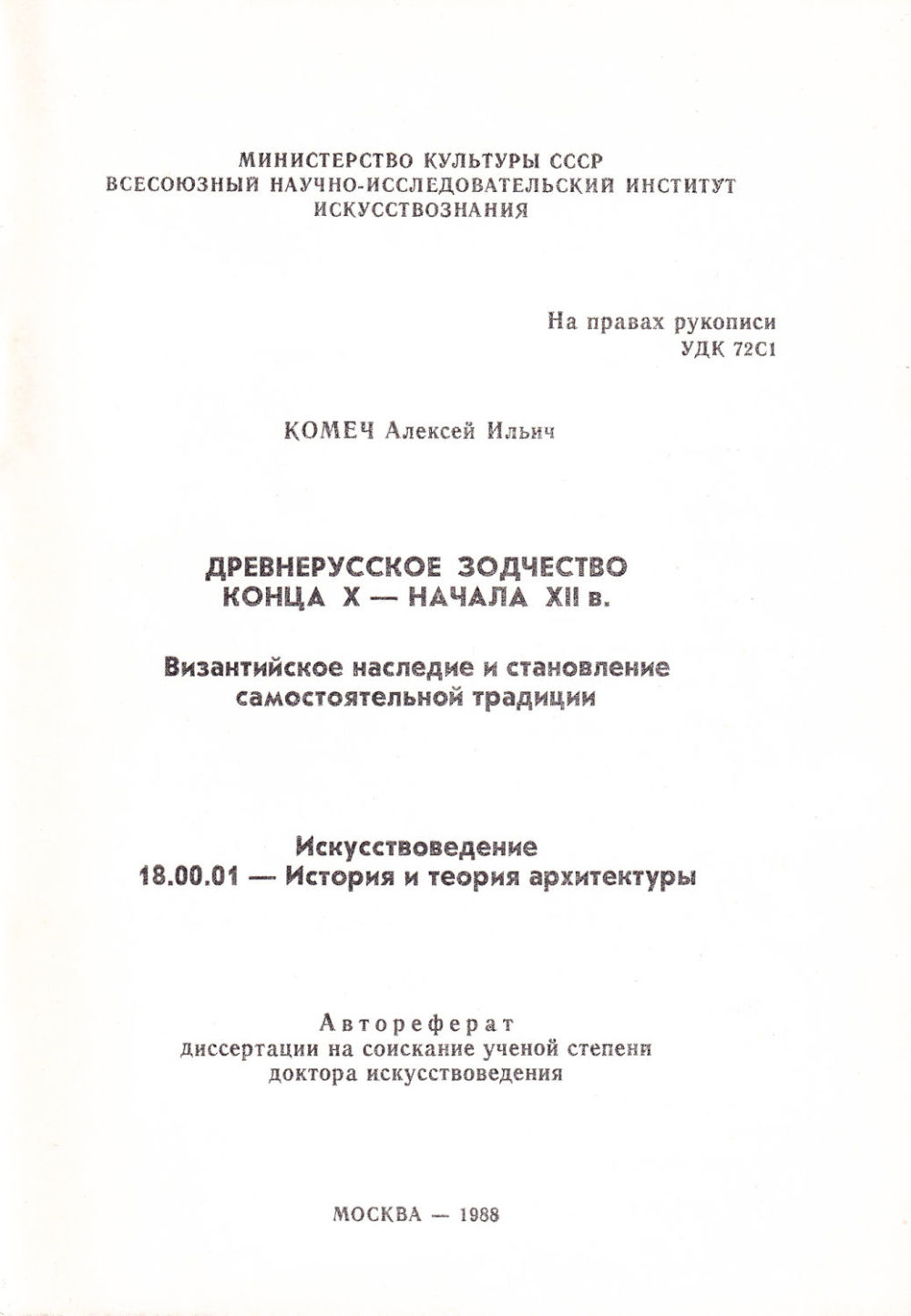 МИНИСТЕРСТВО КУЛЬТУРЫ СССР
ВСЕСОЮЗНЫЙ НАУЧНО-ИССЛЕДОВАТЕЛЬСКИЙ ИНСТИТУТ
ИСКУССТВОЗНАНИЯ

На правах рукописи
УДК 72С1

КОМЕЧ Алексей Ильич

ДРЕВНЕРУССКОЕ ЗОДЧЕСТВО
КОНЦА X — НАЧАЛА XII в.

Византийское наследие и становление
самостоятельной традиции

Искусствоведение
18.00.01 — История и теория архитектуры

Автореферат
диссертации на соискание ученой степени
доктора искусствоведения

МОСКВА — 1988